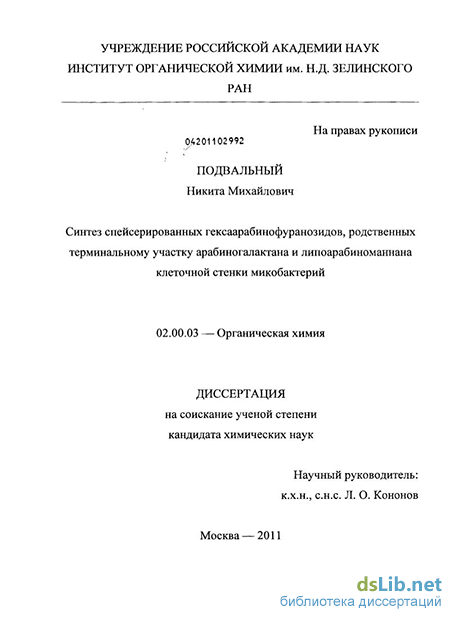 УЧРЕЖДЕНИЕ РОССИЙСКОЙ АКАДЕМИИ НАУК
ИНСТИТУТ ОРГАНИЧЕСКОЙ ХИМИИ им. Н.Д. ЗЕЛИНСКОГО
РАН

На правах рукописи

04201102992

ПОДВАЛЬНЫЙ
Никита Михайлович

Синтез спейсерированных гексаарабинофуранозидов, родственных терминальному участку арабиногалактана и липоарабиноманнана клеточной стенки микобактерий

02.00.03 — Органическая химия

ДИССЕРТАЦИЯ
на соискание ученой степени
кандидата химических наук

Научный руководитель:
к.х.н., с.н.с. Л. О. Кононов

Москва — 2011

dsLib.net
библиотека диссертаций